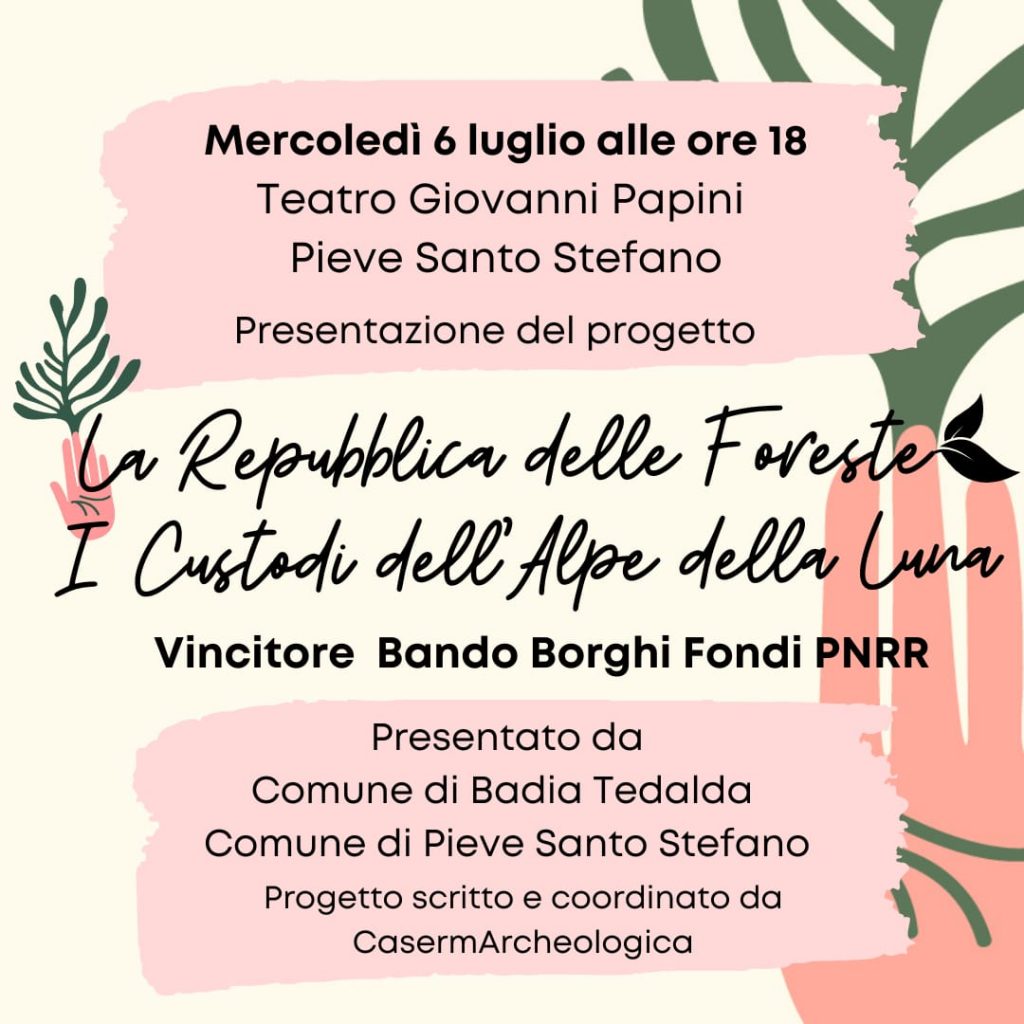 Mercoledì 6 luglio alle ore 18
Teatro Giovanni Papini
Pieve Santo Stefano

Presentazione del progetto

La Repubblica delle Foreste
I Custodi dell'Alpe della Luna

Vincitore Bando Borghi Fondi PNRR

Presentato da
Comune di Badia Tedalda
Comune di Pieve Santo Stefano

Progetto scritto e coordinato da
CasermArcheologica